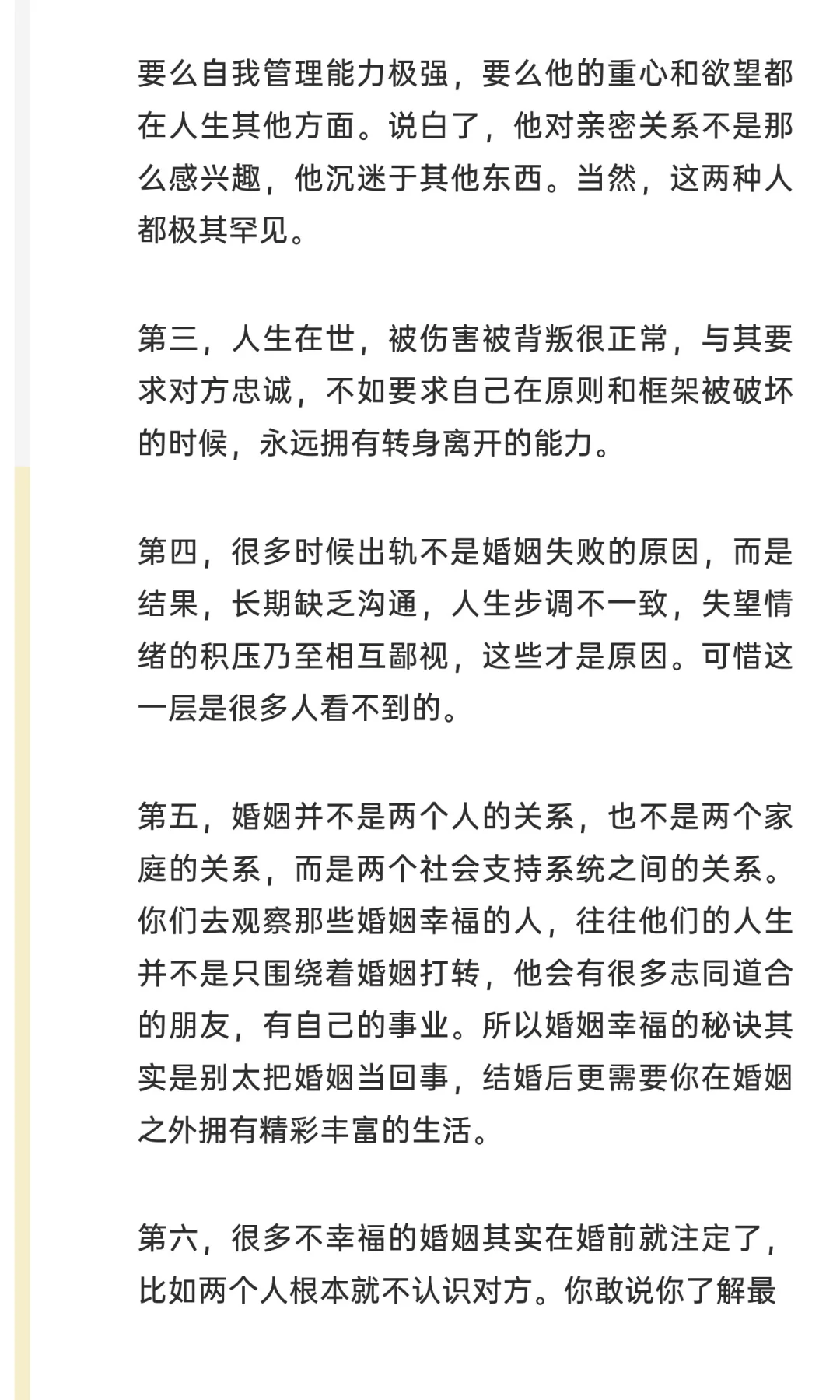 要么自我管理能力极强，要么他的重心和欲望都在人生其他方面。说白了，他对亲密关系不是那么感兴趣，他沉迷于其他东西。当然，这两种人都极其罕见。

第三，人生在世，被伤害被背叛很正常，与其要求对方忠诚，不如要求自己在原则和框架被破坏的时候，永远拥有转身离开的能力。

第四，很多时候出轨不是婚姻失败的原因，而是结果，长期缺乏沟通，人生步调不一致，失望情绪的积压乃至相互鄙视，这些才是原因。可惜这一层是很多人看不到的。

第五，婚姻并不是两个人的关系，也不是两个家庭的关系，而是两个社会支持系统之间的关系。你们去观察那些婚姻幸福的人，往往他们的人生并不是只围绕着婚姻打转，他会有很多志同道合的朋友，有自己的事业。所以婚姻幸福的秘诀其实是别太把婚姻当回事，结婚后更需要你在婚姻之外拥有精彩丰富的生活。

第六，很多不幸福的婚姻其实在婚前就注定了，比如两个人根本就不认识对方。你敢说你了解最